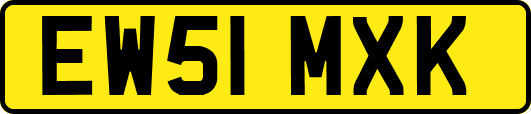 EW51 MXK